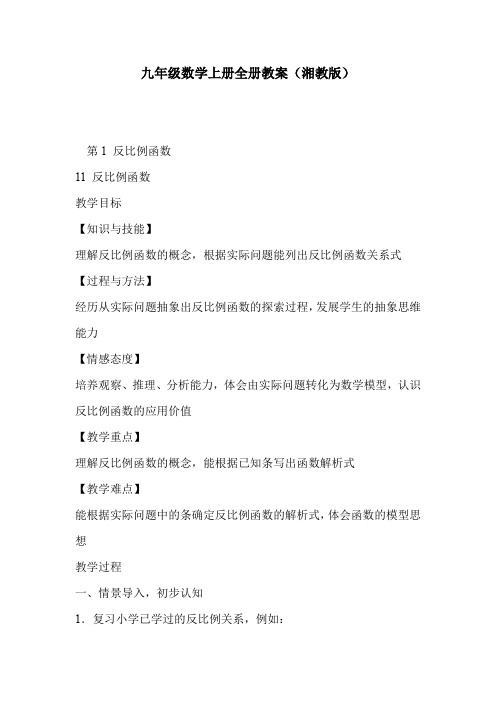 九年级数学上册全册教案（湘教版）

第 1 反比例函数

11 反比例函数

教学目标

【知识与技能】

理解反比例函数的概念，根据实际问题能列出反比例函数关系式

【过程与方法】

经历从实际问题抽象出反比例函数的探索过程，发展学生的抽象思维能力

【情感态度】

培养观察、推理、分析能力，体会由实际问题转化为数学模型，认识反比例函数的应用价值

【教学重点】

理解反比例函数的概念，能根据已知条写出函数解析式

【教学难点】

能根据实际问题中的条确定反比例函数的解析式，体会函数的模型思想

教学过程

一、情景导入，初步认知

1．复习小学已学过的反比例关系，例如: